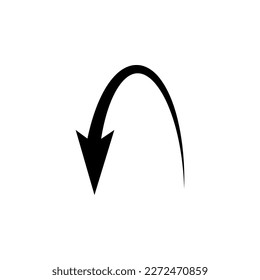 shutterstock.com · 2272470859